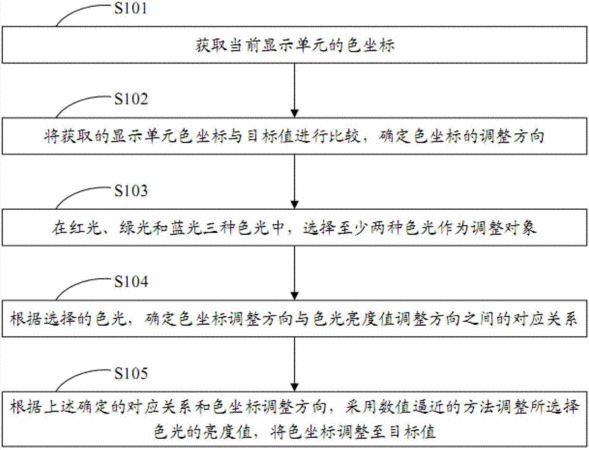 S101

获取当前显示单元的色坐标

S102

将获取的显示单元色坐标与目标值进行比较，确定色坐标的调整方向

S103

在红光、绿光和蓝光三种色光中，选择至少两种色光作为调整对象

S104

根据选择的色光，确定色坐标调整方向与色光亮度值调整方向之间的对应关系

S105

根据上述确定的对应关系和色坐标调整方向，采用数值逼近的方法调整所选择色光的亮度值，将色坐标调整至目标值